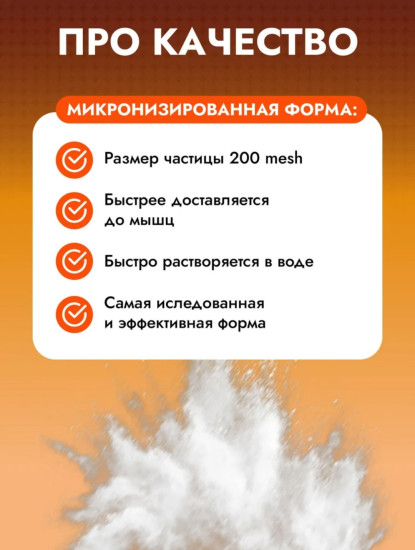 ПРО КАЧЕСТВО

МИКРОНИЗИРОВАННАЯ ФОРМА:

Размер частицы 200 mesh

Быстрее доставляется до мышц

Быстро растворяется в воде

Самая иследованная и эффективная форма